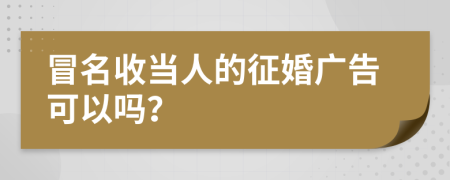 冒名收当人的征婚广告可以吗?